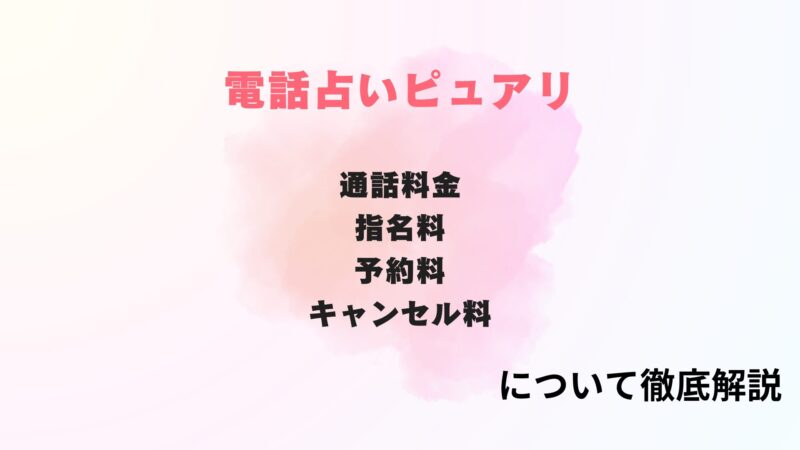 電話占いピュアリ

通話料金
指名料
予約料
キャンセル料

について徹底解説